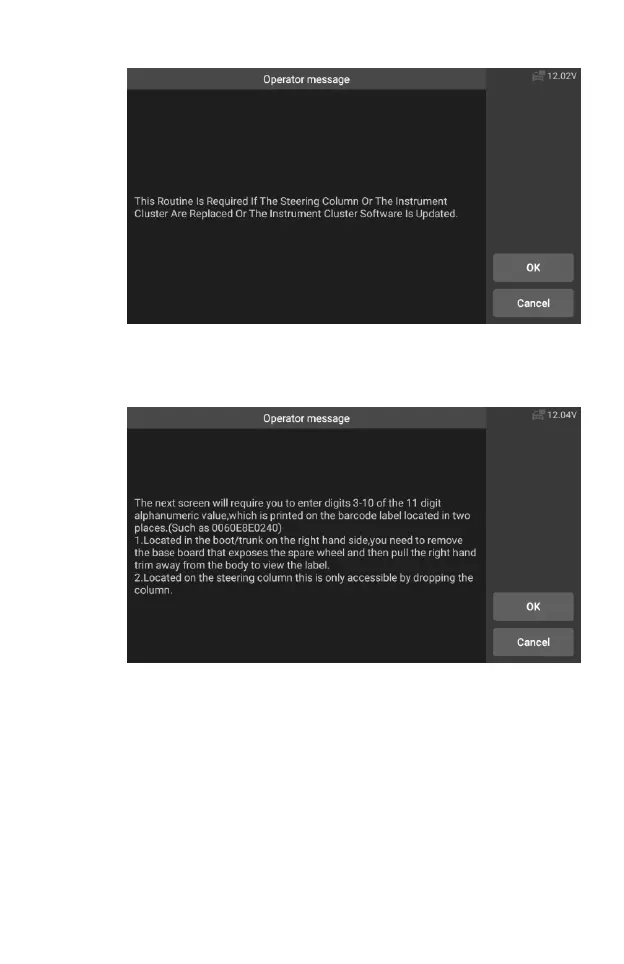 Operator message

12.02V

This Routine Is Required If The Steering Column Or The Instrument Cluster Are Replaced Or The Instrument Cluster Software Is Updated.

OK

Cancel

Operator message

12.04V

The next screen will require you to enter digits 3-10 of the 11 digit alphanumeric value,which is printed on the barcode label located in two places.(Such as 0060E8E0240)
1.Located in the boot/trunk on the right hand side,you need to remove the base board that exposes the spare wheel and then pull the right hand trim away from the body to view the label.
2.Located on the steering column this is only accessible by dropping the column.

OK

Cancel